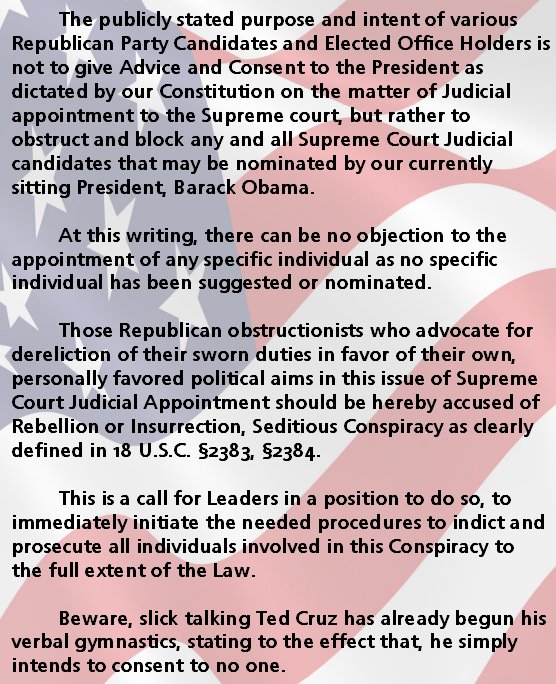 The publicly stated purpose and intent of various Republican Party Candidates and Elected Office Holders is not to give Advice and Consent to the President as dictated by our Constitution on the matter of Judicial appointment to the Supreme court, but rather to obstruct and block any and all Supreme Court Judicial candidates that may be nominated by our currently sitting President, Barack Obama.

At this writing, there can be no objection to the appointment of any specific individual as no specific individual has been suggested or nominated.

Those Republican obstructionists who advocate for dereliction of their sworn duties in favor of their own, personally favored political aims in this issue of Supreme Court Judicial Appointment should be hereby accused of Rebellion or Insurrection, Seditious Conspiracy as clearly defined in 18 U.S.C. §2383, §2384.

This is a call for Leaders in a position to do so, to immediately initiate the needed procedures to indict and prosecute all individuals involved in this Conspiracy to the full extent of the Law.

Beware, slick talking Ted Cruz has already begun his verbal gymnastics, stating to the effect that, he simply intends to consent to no one.